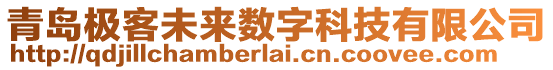 青岛极客未来数字科技有限公司
http://qdjillchamberlai.cn.coovee.com